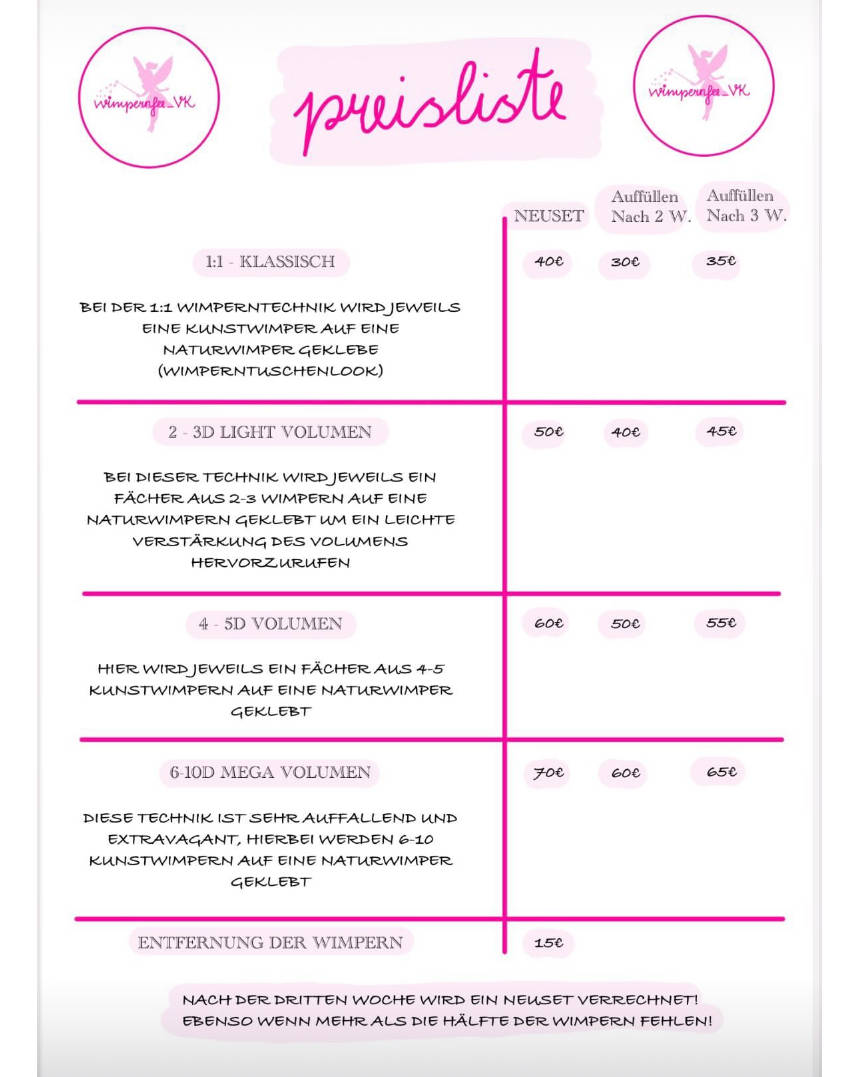 Wimpernfee_VK

preisliste

Wimpernfee_VK

| | NEUSET | Auffüllen Nach 2 W. | Auffüllen Nach 3 W. |
|---|---|---|---|
| 1:1 - KLASSISCH<br>BEI DER 1:1 WIMPERNTECHNIK WIRD JEWEILS EINE KUNSTWIMPER AUF EINE NATURWIMPER GEKLEBE (WIMPERNTUSCHENLOOK) | 40€ | 30€ | 35€ |
| 2 - 3D LIGHT VOLUMEN<br>BEI DIESER TECHNIK WIRD JEWEILS EIN FÄCHER AUS 2-3 WIMPERN AUF EINE NATURWIMPERN GEKLEBT UM EIN LEICHTE VERSTÄRKUNG DES VOLUMENS HERVORZURUFEN | 50€ | 40€ | 45€ |
| 4 - 5D VOLUMEN<br>HIER WIRD JEWEILS EIN FÄCHER AUS 4-5 KUNSTWIMPERN AUF EINE NATURWIMPER GEKLEBT | 60€ | 50€ | 55€ |
| 6-10D MEGA VOLUMEN<br>DIESE TECHNIK IST SEHR AUFFALLEND UND EXTRAVAGANT, HIERBEI WERDEN 6-10 KUNSTWIMPERN AUF EINE NATURWIMPER GEKLEBT | 70€ | 60€ | 65€ |
| ENTFERNUNG DER WIMPERN | 15€ | | |

NACH DER DRITTEN WOCHE WIRD EIN NEUSET VERRECHNET! EBENSO WENN MEHR ALS DIE HÄLFTE DER WIMPERN FEHLEN!